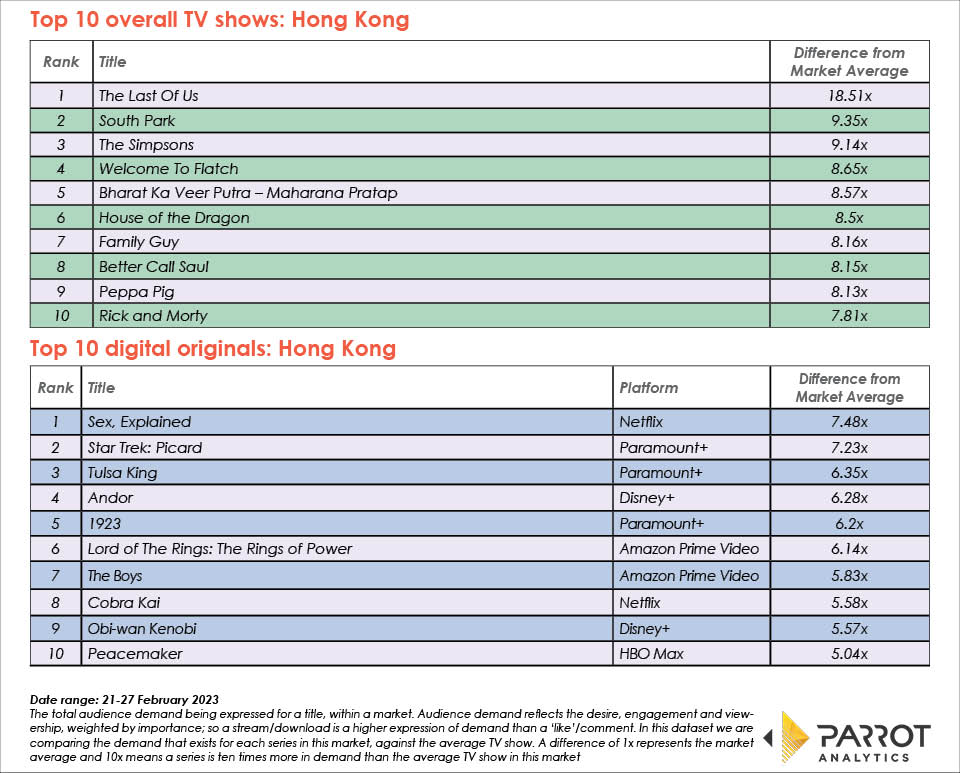 Top 10 overall TV shows: Hong Kong

| Rank | Title | Difference from Market Average |
|---|---|---|
| 1 | The Last Of Us | 18.51x |
| 2 | South Park | 9.35x |
| 3 | The Simpsons | 9.14x |
| 4 | Welcome To Flatch | 8.65x |
| 5 | Bharat Ka Veer Putra – Maharana Pratap | 8.57x |
| 6 | House of the Dragon | 8.5x |
| 7 | Family Guy | 8.16x |
| 8 | Better Call Saul | 8.15x |
| 9 | Peppa Pig | 8.13x |
| 10 | Rick and Morty | 7.81x |

Top 10 digital originals: Hong Kong

| Rank | Title | Platform | Difference from Market Average |
|---|---|---|---|
| 1 | Sex, Explained | Netflix | 7.48x |
| 2 | Star Trek: Picard | Paramount+ | 7.23x |
| 3 | Tulsa King | Paramount+ | 6.35x |
| 4 | Andor | Disney+ | 6.28x |
| 5 | 1923 | Paramount+ | 6.2x |
| 6 | Lord of The Rings: The Rings of Power | Amazon Prime Video | 6.14x |
| 7 | The Boys | Amazon Prime Video | 5.83x |
| 8 | Cobra Kai | Netflix | 5.58x |
| 9 | Obi-wan Kenobi | Disney+ | 5.57x |
| 10 | Peacemaker | HBO Max | 5.04x |

Date range: 21-27 February 2023
The total audience demand being expressed for a title, within a market. Audience demand reflects the desire, engagement and viewership, weighted by importance; so a stream/download is a higher expression of demand than a 'like'/comment. In this dataset we are comparing the demand that exists for each series in this market, against the average TV show. A difference of 1x represents the market average and 10x means a series is ten times more in demand than the average TV show in this market

PARROT ANALYTICS